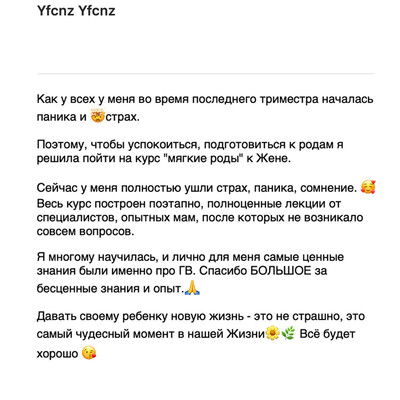 Yfcnz Yfcnz

Как у всех у меня во время последнего триместра началась паника и 🤯страх.

Поэтому, чтобы успокоиться, подготовиться к родам я решила пойти на курс "мягкие роды" к Жене.

Сейчас у меня полностью ушли страх, паника, сомнение. 🥰 Весь курс построен поэтапно, полноценные лекции от специалистов, опытных мам, после которых не возникало совсем вопросов.

Я многому научилась, и лично для меня самые ценные знания были именно про ГВ. Спасибо БОЛЬШОЕ за бесценные знания и опыт.🙏

Давать своему ребенку новую жизнь - это не страшно, это самый чудесный момент в нашей Жизни🌼🌿 Всё будет хорошо 😘